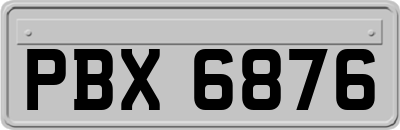 PBX 6876